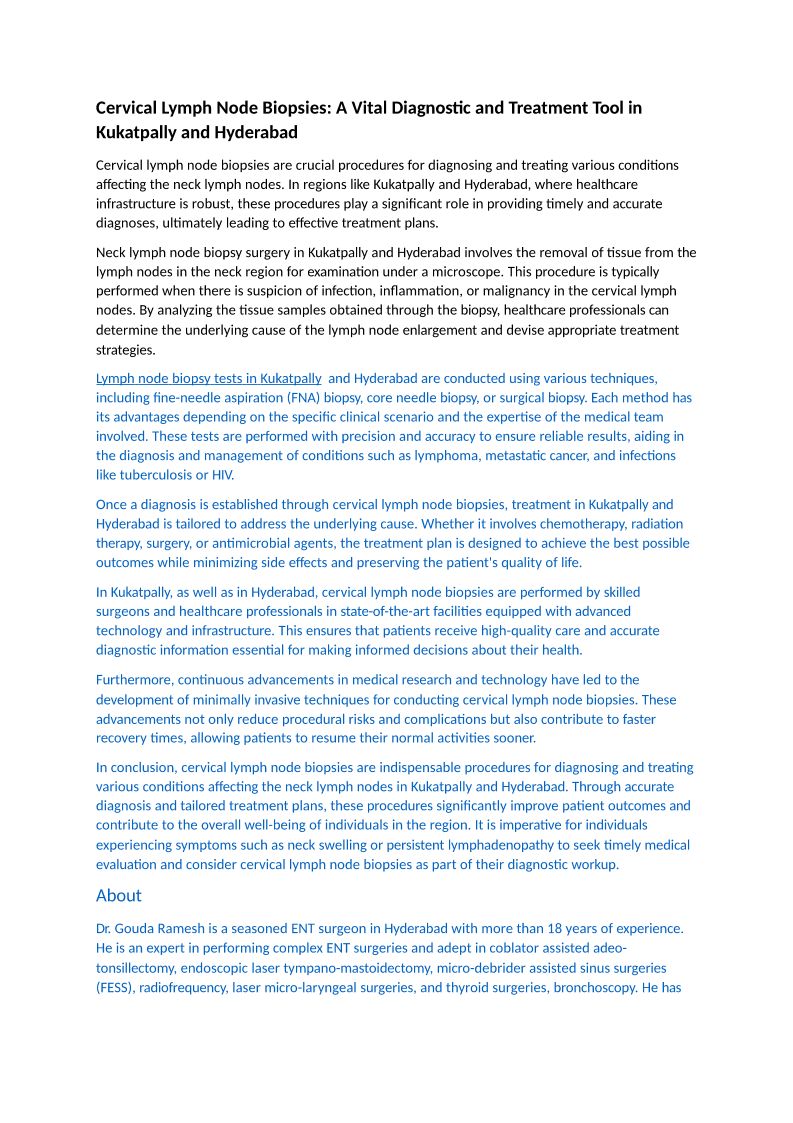 Cervical Lymph Node Biopsies: A Vital Diagnostic and Treatment Tool in Kukatpally and Hyderabad

Cervical lymph node biopsies are crucial procedures for diagnosing and treating various conditions affecting the neck lymph nodes. In regions like Kukatpally and Hyderabad, where healthcare infrastructure is robust, these procedures play a significant role in providing timely and accurate diagnoses, ultimately leading to effective treatment plans.

Neck lymph node biopsy surgery in Kukatpally and Hyderabad involves the removal of tissue from the lymph nodes in the neck region for examination under a microscope. This procedure is typically performed when there is suspicion of infection, inflammation, or malignancy in the cervical lymph nodes. By analyzing the tissue samples obtained through the biopsy, healthcare professionals can determine the underlying cause of the lymph node enlargement and devise appropriate treatment strategies.

Lymph node biopsy tests in Kukatpally and Hyderabad are conducted using various techniques, including fine-needle aspiration (FNA) biopsy, core needle biopsy, or surgical biopsy. Each method has its advantages depending on the specific clinical scenario and the expertise of the medical team involved. These tests are performed with precision and accuracy to ensure reliable results, aiding in the diagnosis and management of conditions such as lymphoma, metastatic cancer, and infections like tuberculosis or HIV.

Once a diagnosis is established through cervical lymph node biopsies, treatment in Kukatpally and Hyderabad is tailored to address the underlying cause. Whether it involves chemotherapy, radiation therapy, surgery, or antimicrobial agents, the treatment plan is designed to achieve the best possible outcomes while minimizing side effects and preserving the patient's quality of life.

In Kukatpally, as well as in Hyderabad, cervical lymph node biopsies are performed by skilled surgeons and healthcare professionals in state-of-the-art facilities equipped with advanced technology and infrastructure. This ensures that patients receive high-quality care and accurate diagnostic information essential for making informed decisions about their health.

Furthermore, continuous advancements in medical research and technology have led to the development of minimally invasive techniques for conducting cervical lymph node biopsies. These advancements not only reduce procedural risks and complications but also contribute to faster recovery times, allowing patients to resume their normal activities sooner.

In conclusion, cervical lymph node biopsies are indispensable procedures for diagnosing and treating various conditions affecting the neck lymph nodes in Kukatpally and Hyderabad. Through accurate diagnosis and tailored treatment plans, these procedures significantly improve patient outcomes and contribute to the overall well-being of individuals in the region. It is imperative for individuals experiencing symptoms such as neck swelling or persistent lymphadenopathy to seek timely medical evaluation and consider cervical lymph node biopsies as part of their diagnostic workup.

About

Dr. Gouda Ramesh is a seasoned ENT surgeon in Hyderabad with more than 18 years of experience. He is an expert in performing complex ENT surgeries and adept in coblator assisted adeo-tonsillectomy, endoscopic laser tympano-mastoidectomy, micro-debrider assisted sinus surgeries (FESS), radiofrequency, laser micro-laryngeal surgeries, and thyroid surgeries, bronchoscopy. He has